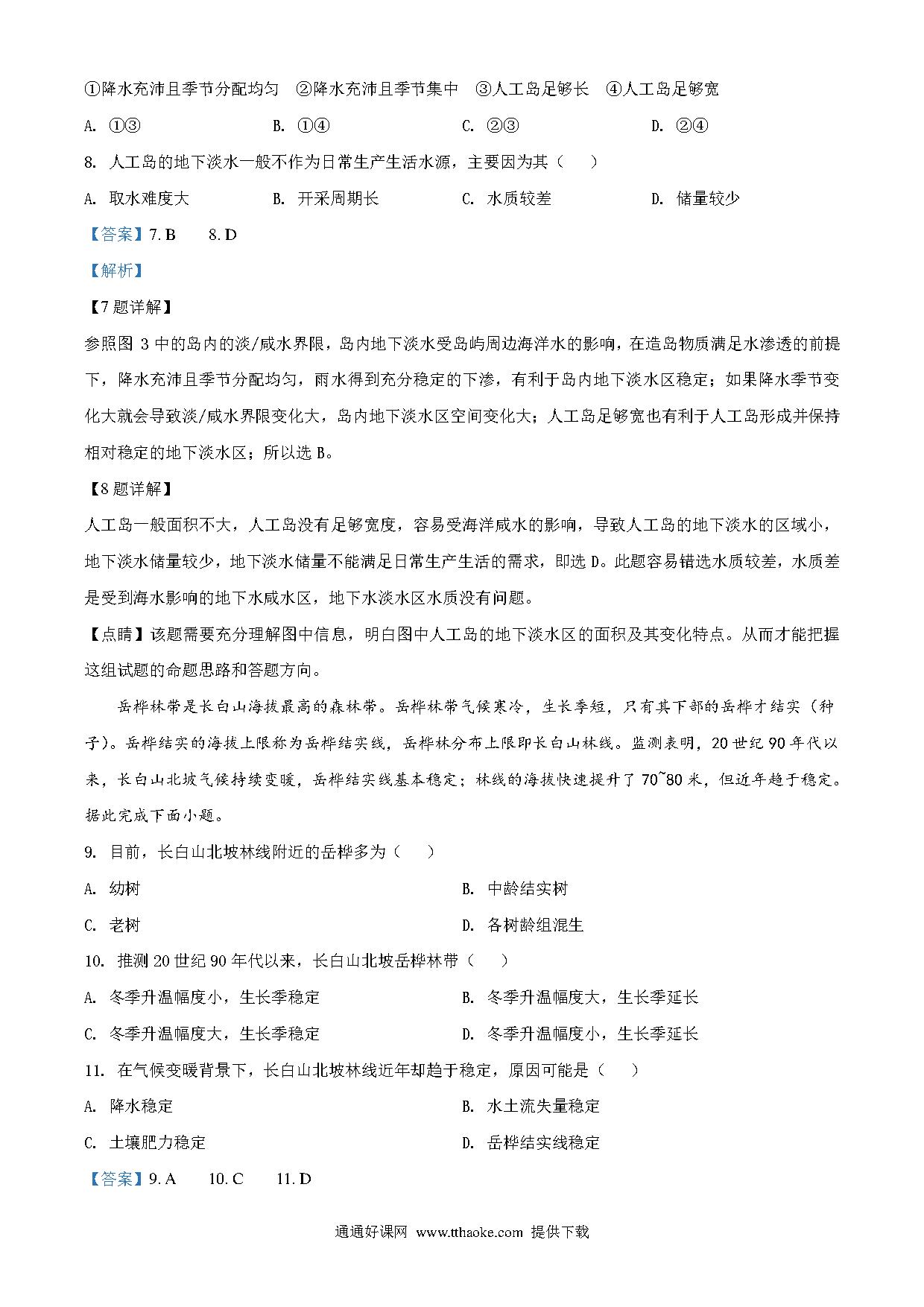 ①降水充沛且季节分配均匀　②降水充沛且季节集中　③人工岛足够长　④人工岛足够宽

A. ①③　　B. ①④　　C. ②③　　D. ②④

8. 人工岛的地下淡水一般不作为日常生产生活水源，主要因为其（　）

A. 取水难度大　　B. 开采周期长　　C. 水质较差　　D. 储量较少

【答案】7. B　8. D

【解析】

【7题详解】

参照图 3 中的岛内的淡/咸水界限，岛内地下淡水受岛屿周边海洋水的影响，在造岛物质满足水渗透的前提下，降水充沛且季节分配均匀，雨水得到充分稳定的下渗，有利于岛内地下淡水区稳定；如果降水季节变化大就会导致淡/咸水界限变化大，岛内地下淡水区空间变化大；人工岛足够宽也有利于人工岛形成并保持相对稳定的地下淡水区；所以选 B。

【8题详解】

人工岛一般面积不大，人工岛没有足够宽度，容易受海洋咸水的影响，导致人工岛的地下淡水的区域小，地下淡水储量较少，地下淡水储量不能满足日常生产生活的需求，即选 D。此题容易错选水质较差，水质差是受到海水影响的地下水咸水区，地下水淡水区水质没有问题。

【点睛】该题需要充分理解图中信息，明白图中人工岛的地下淡水区的面积及其变化特点。从而才能把握这组试题的命题思路和答题方向。

岳桦林带是长白山海拔最高的森林带。岳桦林带气候寒冷，生长季短，只有其下部的岳桦才结实（种子）。岳桦结实的海拔上限称为岳桦结实线，岳桦林分布上限即长白山林线。监测表明，20 世纪 90 年代以来，长白山北坡气候持续变暖，岳桦结实线基本稳定；林线的海拔快速提升了 70~80 米，但近年趋于稳定。据此完成下面小题。

9. 目前，长白山北坡林线附近的岳桦多为（　）

A. 幼树　　B. 中龄结实树

C. 老树　　D. 各树龄组混生

10. 推测 20 世纪 90 年代以来，长白山北坡岳桦林带（　）

A. 冬季升温幅度小，生长季稳定　　B. 冬季升温幅度大，生长季延长

C. 冬季升温幅度大，生长季稳定　　D. 冬季升温幅度小，生长季延长

11. 在气候变暖背景下，长白山北坡林线近年却趋于稳定，原因可能是（　）

A. 降水稳定　　B. 水土流失量稳定

C. 土壤肥力稳定　　D. 岳桦结实线稳定

【答案】9. A　10. C　11. D

通通好课网 www.tthaoke.com 提供下载